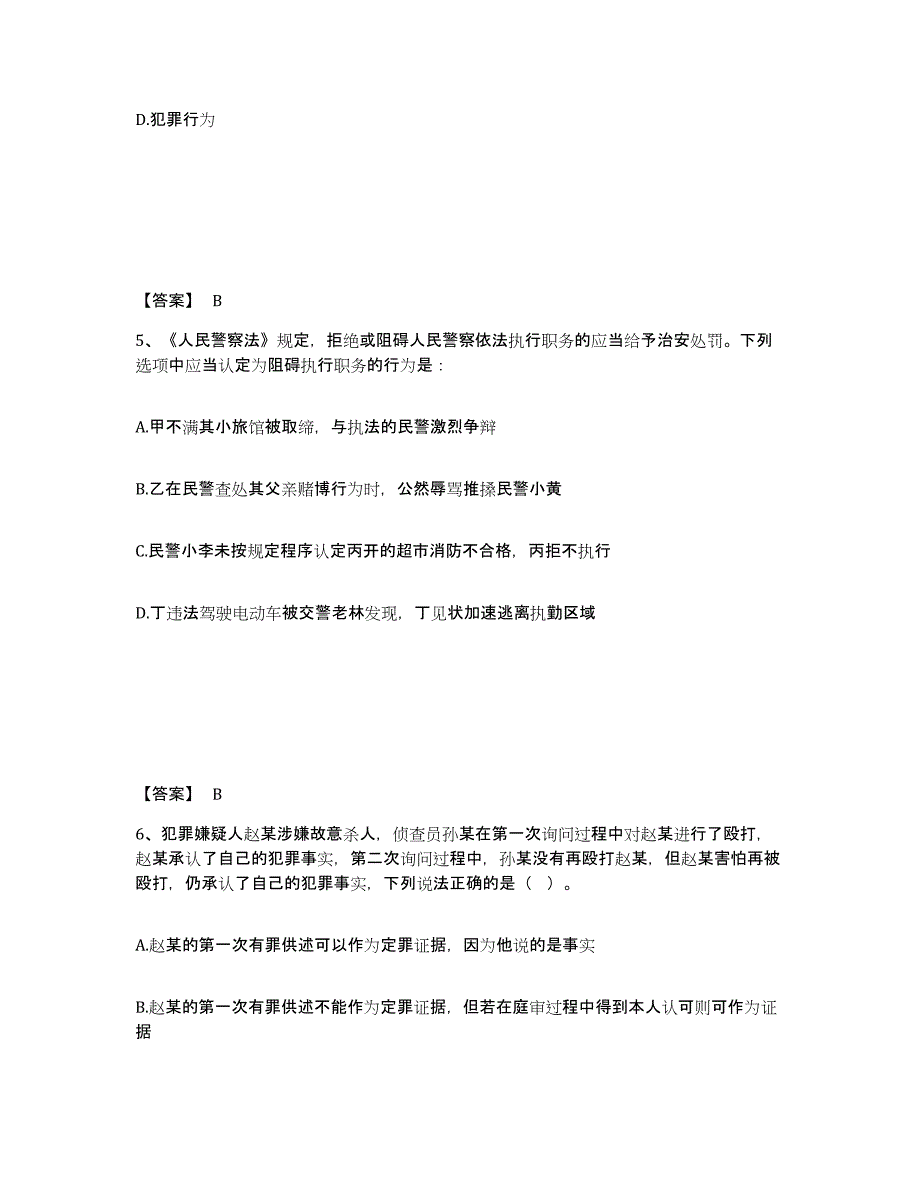 D.犯罪行为

【答案】 B

5、《人民警察法》规定，拒绝或阻碍人民警察依法执行职务的应当给予治安处罚。下列选项中应当认定为阻碍执行职务的行为是：

A.甲不满其小旅馆被取缔，与执法的民警激烈争辩

B.乙在民警查处其父亲赌博行为时，公然辱骂推搡民警小黄

C.民警小李未按规定程序认定丙开的超市消防不合格，丙拒不执行

D.丁违法驾驶电动车被交警老林发现，丁见状加速逃离执勤区域

【答案】 B

6、犯罪嫌疑人赵某涉嫌故意杀人，侦查员孙某在第一次询问过程中对赵某进行了殴打，赵某承认了自己的犯罪事实，第二次询问过程中，孙某没有再殴打赵某，但赵某害怕再被殴打，仍承认了自己的犯罪事实，下列说法正确的是（ ）。

A.赵某的第一次有罪供述可以作为定罪证据，因为他说的是事实

B.赵某的第一次有罪供述不能作为定罪证据，但若在庭审过程中得到本人认可则可作为证据